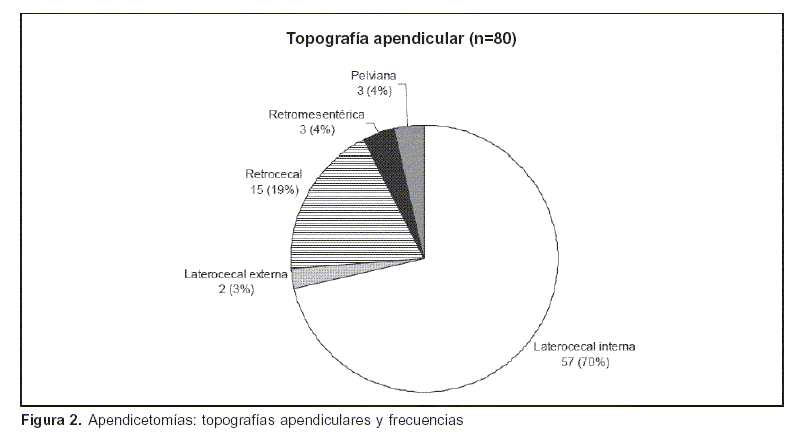 Topografía apendicular (n=80)

Pelviana
3 (4%)

Retromesentérica
3 (4%)

Retrocecal
15 (19%)

Laterocecal externa
2 (3%)

Laterocecal interna
57 (70%)

Figura 2. Apendicetomías: topografías apendiculares y frecuencias